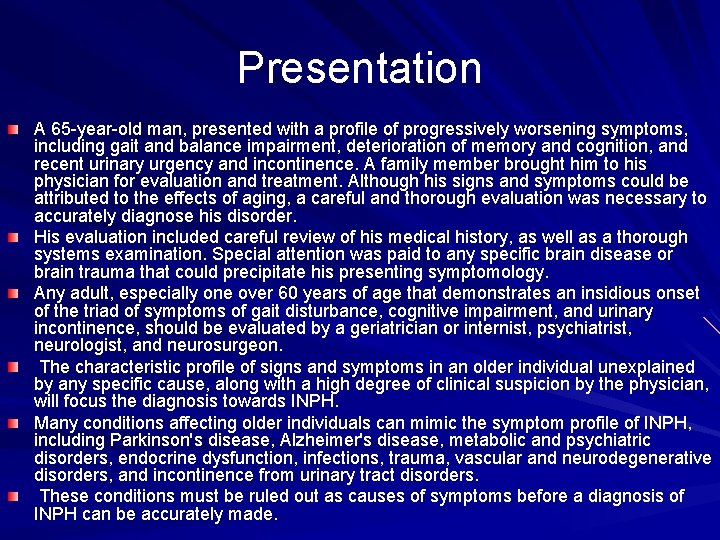 Presentation

A 65-year-old man, presented with a profile of progressively worsening symptoms, including gait and balance impairment, deterioration of memory and cognition, and recent urinary urgency and incontinence. A family member brought him to his physician for evaluation and treatment. Although his signs and symptoms could be attributed to the effects of aging, a careful and thorough evaluation was necessary to accurately diagnose his disorder.

His evaluation included careful review of his medical history, as well as a thorough systems examination. Special attention was paid to any specific brain disease or brain trauma that could precipitate his presenting symptomology.

Any adult, especially one over 60 years of age that demonstrates an insidious onset of the triad of symptoms of gait disturbance, cognitive impairment, and urinary incontinence, should be evaluated by a geriatrician or internist, psychiatrist, neurologist, and neurosurgeon.

The characteristic profile of signs and symptoms in an older individual unexplained by any specific cause, along with a high degree of clinical suspicion by the physician, will focus the diagnosis towards INPH.

Many conditions affecting older individuals can mimic the symptom profile of INPH, including Parkinson's disease, Alzheimer's disease, metabolic and psychiatric disorders, endocrine dysfunction, infections, trauma, vascular and neurodegenerative disorders, and incontinence from urinary tract disorders.

These conditions must be ruled out as causes of symptoms before a diagnosis of INPH can be accurately made.